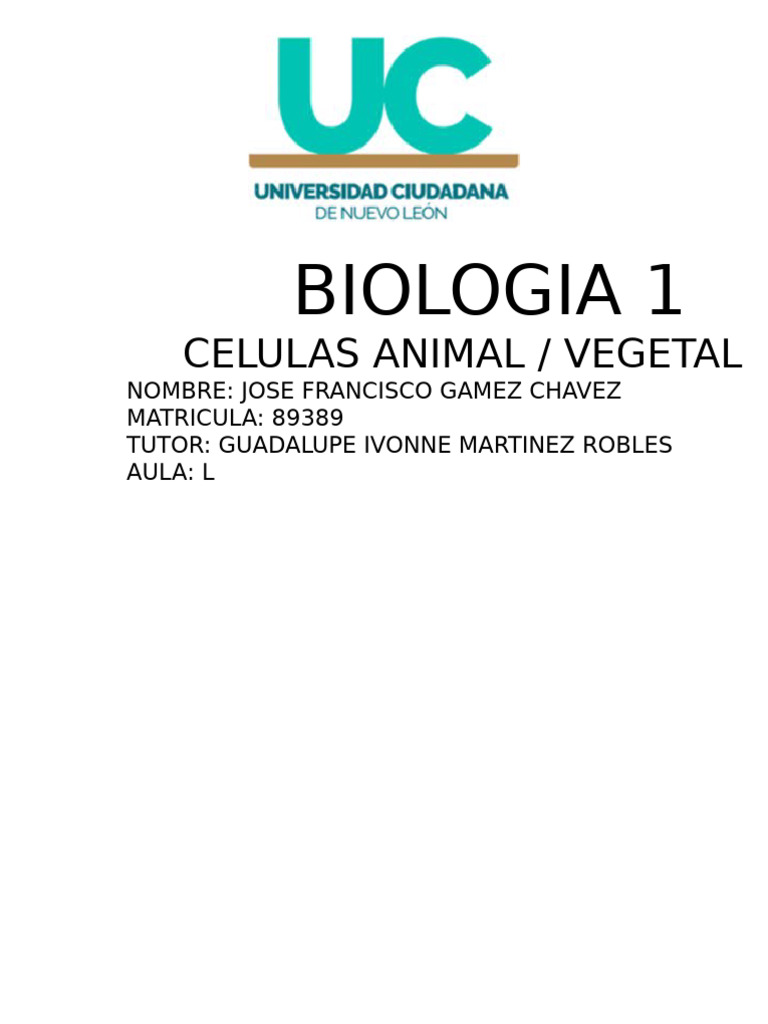 UC
UNIVERSIDAD CIUDADANA
DE NUEVO LEÓN

BIOLOGIA 1

CELULAS ANIMAL / VEGETAL

NOMBRE: JOSE FRANCISCO GAMEZ CHAVEZ
MATRICULA: 89389
TUTOR: GUADALUPE IVONNE MARTINEZ ROBLES
AULA: L